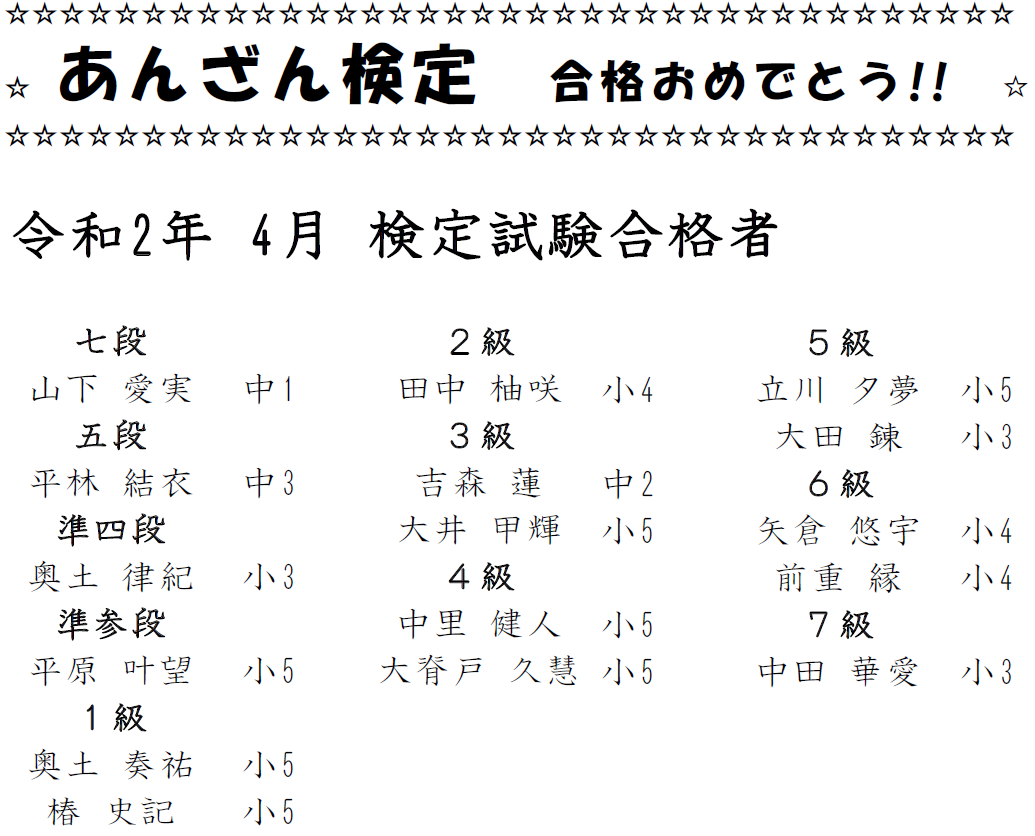 ☆☆☆☆☆☆☆☆☆☆☆☆☆☆☆☆☆☆☆☆☆☆☆☆☆☆☆☆☆☆☆☆☆☆☆☆☆
☆ あんざん検定　合格おめでとう!! ☆
☆☆☆☆☆☆☆☆☆☆☆☆☆☆☆☆☆☆☆☆☆☆☆☆☆☆☆☆☆☆☆☆☆☆☆☆☆

令和2年 4月 検定試験合格者

七段
山下 愛実　中1
五段
平林 結衣　中3
準四段
奥土 律紀　小3
準参段
平原 叶望　小5
1級
奥土 奏祐　小5
椿 史記　小5

2級
田中 柚咲　小4
3級
吉森 蓮　中2
大井 甲輝　小5
4級
中里 健人　小5
大脊戸 久慧　小5

5級
立川 夕夢　小5
大田 錬　小3
6級
矢倉 悠宇　小4
前重 縁　小4
7級
中田 華愛　小3